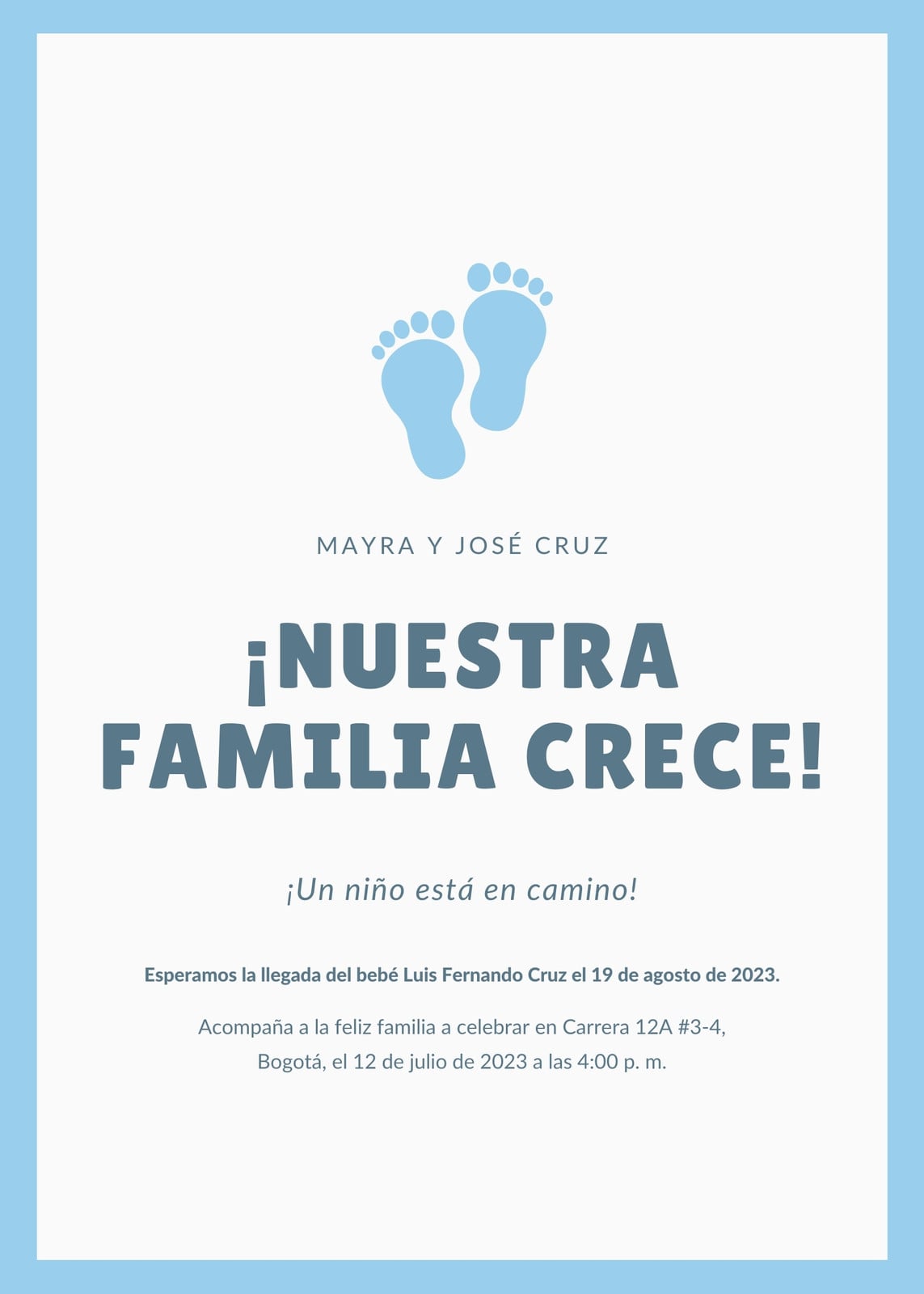 MAYRA Y JOSÉ CRUZ

¡NUESTRA FAMILIA CRECE!

¡Un niño está en camino!

Esperamos la llegada del bebé Luis Fernando Cruz el 19 de agosto de 2023.

Acompaña a la feliz familia a celebrar en Carrera 12A #3-4, Bogotá, el 12 de julio de 2023 a las 4:00 p. m.